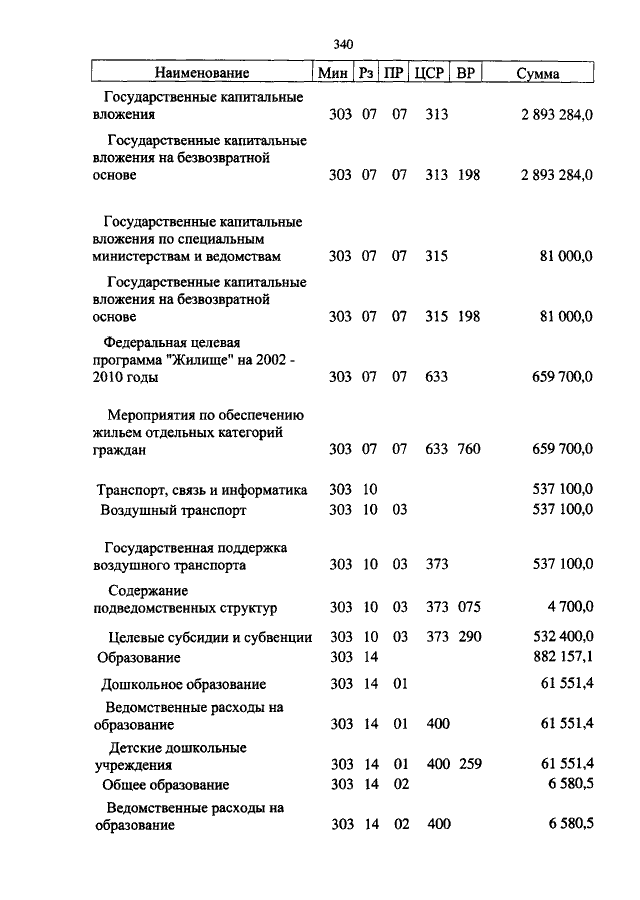 340

| Наименование | Мин | Рз | ПР | ЦСР | ВР | Сумма |
|---|---|---|---|---|---|---|
| Государственные капитальные вложения | 303 | 07 | 07 | 313 | | 2 893 284,0 |
| Государственные капитальные вложения на безвозвратной основе | 303 | 07 | 07 | 313 | 198 | 2 893 284,0 |
| Государственные капитальные вложения по специальным министерствам и ведомствам | 303 | 07 | 07 | 315 | | 81 000,0 |
| Государственные капитальные вложения на безвозвратной основе | 303 | 07 | 07 | 315 | 198 | 81 000,0 |
| Федеральная целевая программа "Жилище" на 2002 - 2010 годы | 303 | 07 | 07 | 633 | | 659 700,0 |
| Мероприятия по обеспечению жильем отдельных категорий граждан | 303 | 07 | 07 | 633 | 760 | 659 700,0 |
| Транспорт, связь и информатика | 303 | 10 | | | | 537 100,0 |
| Воздушный транспорт | 303 | 10 | 03 | | | 537 100,0 |
| Государственная поддержка воздушного транспорта | 303 | 10 | 03 | 373 | | 537 100,0 |
| Содержание подведомственных структур | 303 | 10 | 03 | 373 | 075 | 4 700,0 |
| Целевые субсидии и субвенции | 303 | 10 | 03 | 373 | 290 | 532 400,0 |
| Образование | 303 | 14 | | | | 882 157,1 |
| Дошкольное образование | 303 | 14 | 01 | | | 61 551,4 |
| Ведомственные расходы на образование | 303 | 14 | 01 | 400 | | 61 551,4 |
| Детские дошкольные учреждения | 303 | 14 | 01 | 400 | 259 | 61 551,4 |
| Общее образование | 303 | 14 | 02 | | | 6 580,5 |
| Ведомственные расходы на образование | 303 | 14 | 02 | 400 | | 6 580,5 |